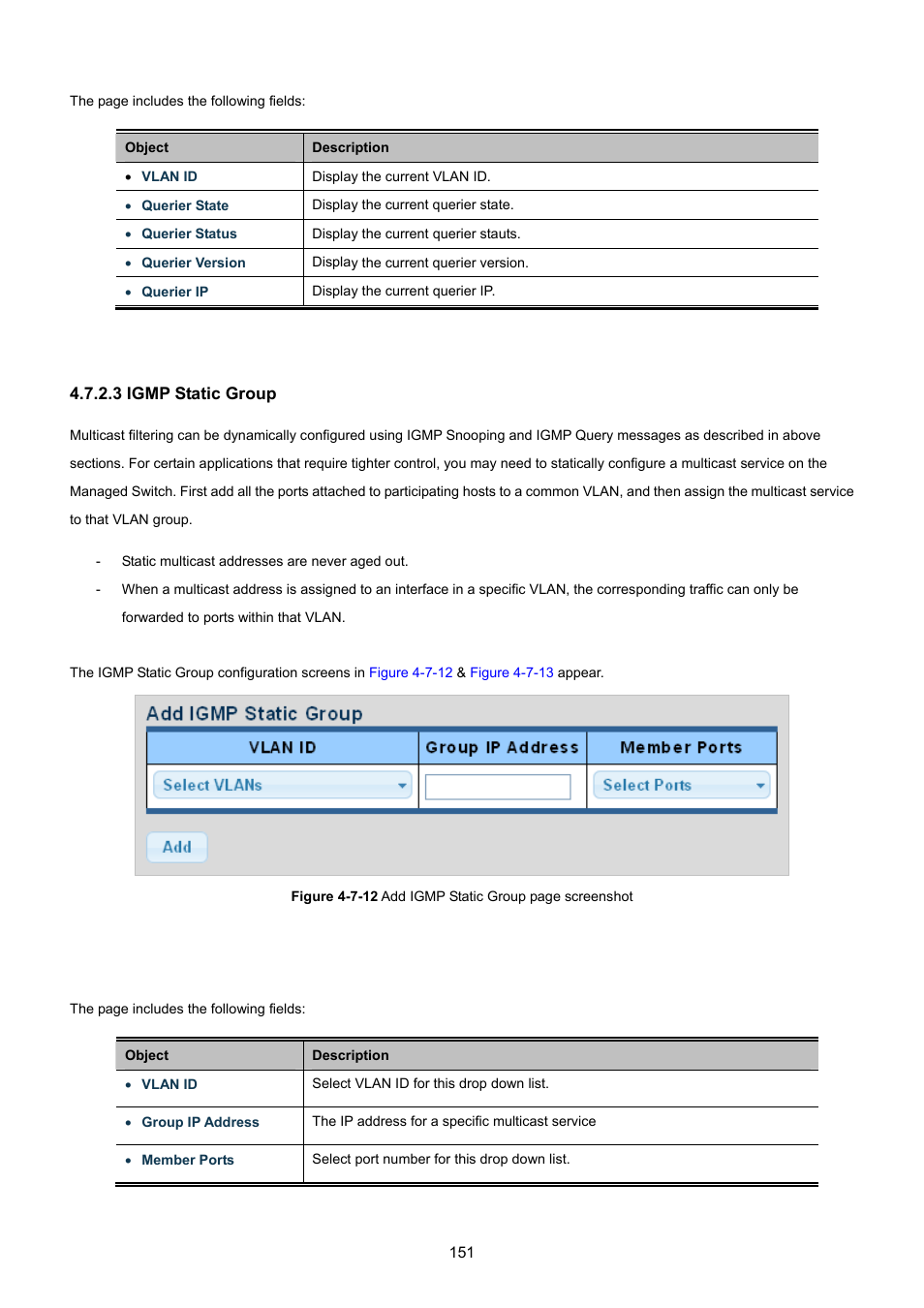 The page includes the following fields:

| Object | Description |
|---|---|
| • VLAN ID | Display the current VLAN ID. |
| • Querier State | Display the current querier state. |
| • Querier Status | Display the current querier stauts. |
| • Querier Version | Display the current querier version. |
| • Querier IP | Display the current querier IP. |

4.7.2.3 IGMP Static Group

Multicast filtering can be dynamically configured using IGMP Snooping and IGMP Query messages as described in above sections. For certain applications that require tighter control, you may need to statically configure a multicast service on the Managed Switch. First add all the ports attached to participating hosts to a common VLAN, and then assign the multicast service to that VLAN group.

- Static multicast addresses are never aged out.
- When a multicast address is assigned to an interface in a specific VLAN, the corresponding traffic can only be forwarded to ports within that VLAN.

The IGMP Static Group configuration screens in Figure 4-7-12 & Figure 4-7-13 appear.

Add IGMP Static Group

| VLAN ID | Group IP Address | Member Ports |
|---|---|---|
| Select VLANs | | Select Ports |

Add

Figure 4-7-12 Add IGMP Static Group page screenshot

The page includes the following fields:

| Object | Description |
|---|---|
| • VLAN ID | Select VLAN ID for this drop down list. |
| • Group IP Address | The IP address for a specific multicast service |
| • Member Ports | Select port number for this drop down list. |

151